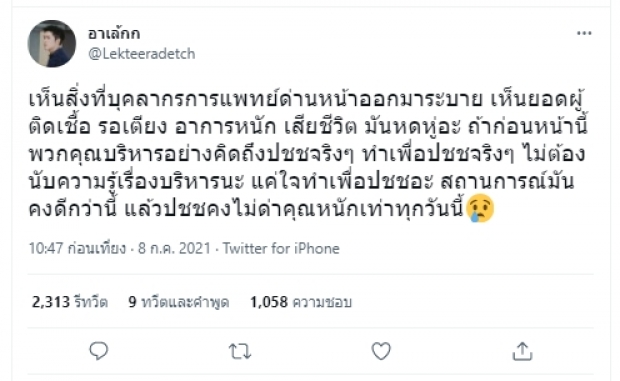 อาเล้กก
@Lekteeradetch

เห็นสิ่งที่บุคลากรการแพทย์ด่านหน้าออกมาระบาย เห็นยอดผู้ติดเชื้อ รอเตียง อาการหนัก เสียชีวิต มันหดหู่อะ ถ้าก่อนหน้านี้พวกคุณบริหารอย่างคิดถึงปชชจริงๆ ทำเพื่อปชชจริงๆ ไม่ต้องนับความรู้เรื่องบริหารนะ แค่ใจทำเพื่อปชชอะ สถานการณ์มันคงดีกว่านี้ แล้วปชชคงไม่ด่าคุณหนักเท่าทุกวันนี้😢

10:47 ก่อนเที่ยง · 8 ก.ค. 2021 · Twitter for iPhone

2,313 รีทวีต 9 ทวีตและคำพูด 1,058 ความชอบ